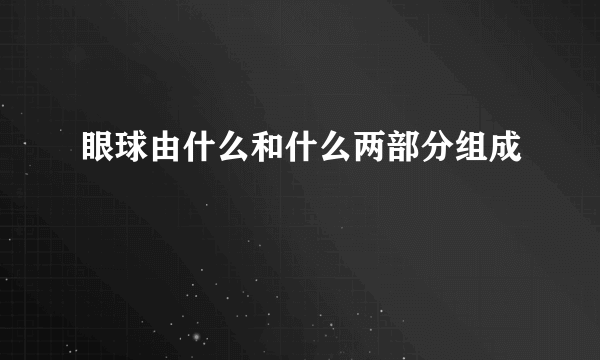 眼球由什么和什么两部分组成